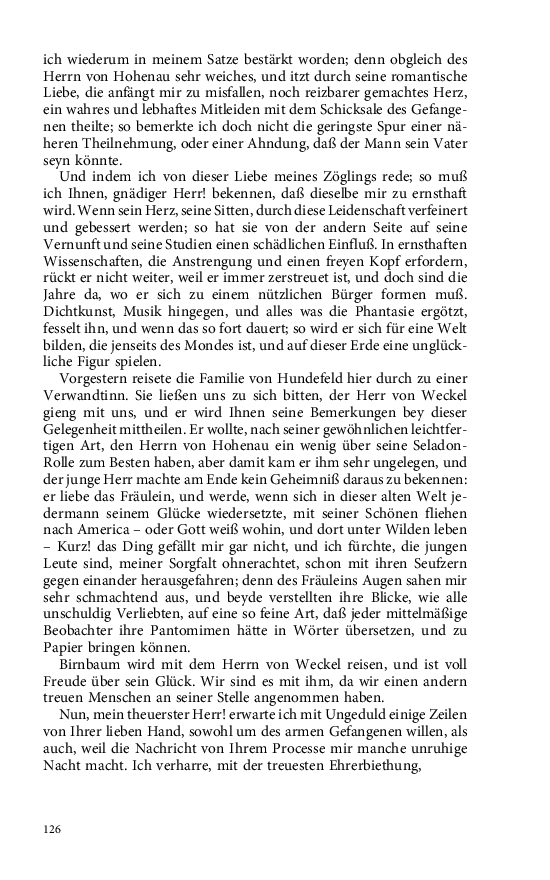 ich wiederum in meinem Satze bestärkt worden; denn obgleich des Herrn von Hohenau sehr weiches, und itzt durch seine romantische Liebe, die anfängt mir zu misfallen, noch reizbarer gemachtes Herz, ein wahres und lebhaftes Mitleiden mit dem Schicksale des Gefangenen theilte; so bemerkte ich doch nicht die geringste Spur einer näheren Theilnehmung, oder einer Ahndung, daß der Mann sein Vater seyn könnte.

Und indem ich von dieser Liebe meines Zöglings rede; so muß ich Ihnen, gnädiger Herr! bekennen, daß dieselbe mir zu ernsthaft wird. Wenn sein Herz, seine Sitten, durch diese Leidenschaft verfeinert und gebessert werden; so hat sie von der andern Seite auf seine Vernunft und seine Studien einen schädlichen Einfluß. In ernsthaften Wissenschaften, die Anstrengung und einen freyen Kopf erfordern, rückt er nicht weiter, weil er immer zerstreuet ist, und doch sind die Jahre da, wo er sich zu einem nützlichen Bürger formen muß. Dichtkunst, Musik hingegen, und alles was die Phantasie ergötzt, fesselt ihn, und wenn das so fort dauert; so wird er sich für eine Welt bilden, die jenseits des Mondes ist, und auf dieser Erde eine unglückliche Figur spielen.

Vorgestern reisete die Familie von Hundefeld hier durch zu einer Verwandtinn. Sie ließen uns zu sich bitten, der Herr von Weckel gieng mit uns, und er wird Ihnen seine Bemerkungen bey dieser Gelegenheit mittheilen. Er wollte, nach seiner gewöhnlichen leichtfertigen Art, den Herrn von Hohenau ein wenig über seine Seladon-Rolle zum Besten haben, aber damit kam er ihm sehr ungelegen, und der junge Herr machte am Ende kein Geheimniß daraus zu bekennen: er liebe das Fräulein, und werde, wenn sich in dieser alten Welt jedermann seinem Glücke wiedersetzte, mit seiner Schönen fliehen nach America – oder Gott weiß wohin, und dort unter Wilden leben – Kurz! das Ding gefällt mir gar nicht, und ich fürchte, die jungen Leute sind, meiner Sorgfalt ohnerachtet, schon mit ihren Seufzern gegen einander herausgefahren; denn des Fräuleins Augen sahen mir sehr schmachtend aus, und beyde verstellten ihre Blicke, wie alle unschuldig Verliebten, auf eine so feine Art, daß jeder mittelmäßige Beobachter ihre Pantomimen hätte in Wörter übersetzen, und zu Papier bringen können.

Birnbaum wird mit dem Herrn von Weckel reisen, und ist voll Freude über sein Glück. Wir sind es mit ihm, da wir einen andern treuen Menschen an seiner Stelle angenommen haben.

Nun, mein theuerster Herr! erwarte ich mit Ungeduld einige Zeilen von Ihrer lieben Hand, sowohl um des armen Gefangenen willen, als auch, weil die Nachricht von Ihrem Processe mir manche unruhige Nacht macht. Ich verharre, mit der treuesten Ehrerbiethung,

126